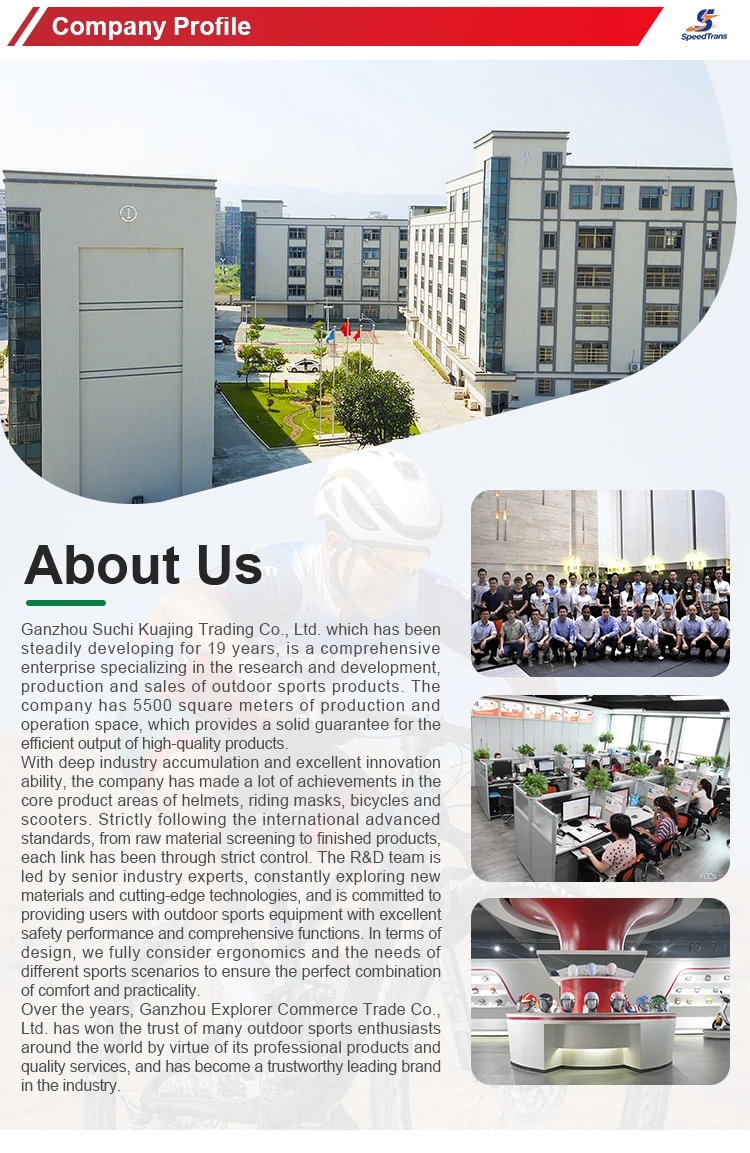 Company Profile

SpeedTrans

About Us

Ganzhou Suchi Kuajing Trading Co., Ltd. which has been steadily developing for 19 years, is a comprehensive enterprise specializing in the research and development, production and sales of outdoor sports products. The company has 5500 square meters of production and operation space, which provides a solid guarantee for the efficient output of high-quality products.
With deep industry accumulation and excellent innovation ability, the company has made a lot of achievements in the core product areas of helmets, riding masks, bicycles and scooters. Strictly following the international advanced standards, from raw material screening to finished products, each link has been through strict control. The R&D team is led by senior industry experts, constantly exploring new materials and cutting-edge technologies, and is committed to providing users with outdoor sports equipment with excellent safety performance and comprehensive functions. In terms of design, we fully consider ergonomics and the needs of different sports scenarios to ensure the perfect combination of comfort and practicality.
Over the years, Ganzhou Explorer Commerce Trade Co., Ltd. has won the trust of many outdoor sports enthusiasts around the world by virtue of its professional products and quality services, and has become a trustworthy leading brand in the industry.